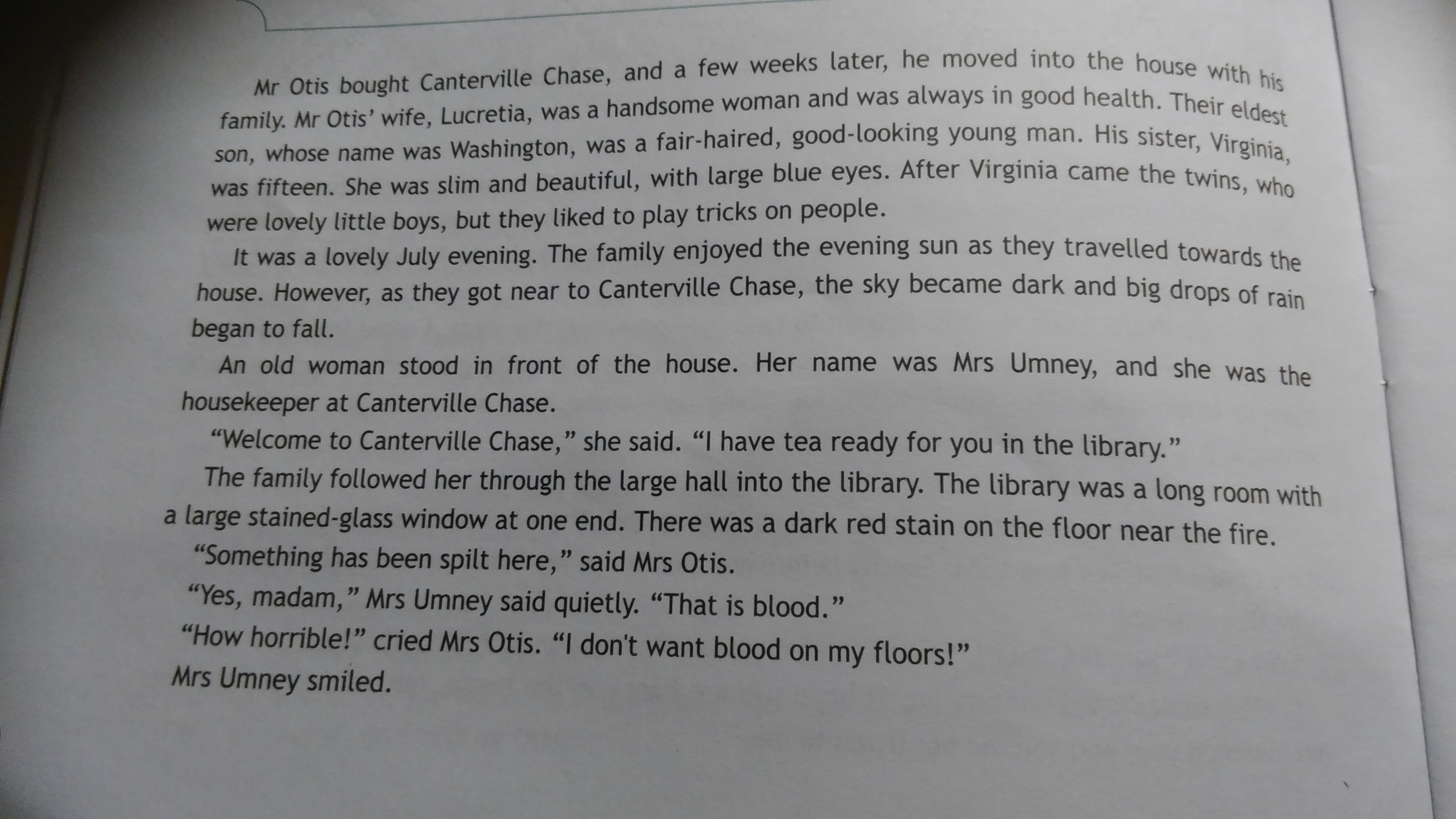 Mr Otis bought Canterville Chase, and a few weeks later, he moved into the house with his family. Mr Otis' wife, Lucretia, was a handsome woman and was always in good health. Their eldest son, whose name was Washington, was a fair-haired, good-looking young man. His sister, Virginia, was fifteen. She was slim and beautiful, with large blue eyes. After Virginia came the twins, who were lovely little boys, but they liked to play tricks on people.

It was a lovely July evening. The family enjoyed the evening sun as they travelled towards the house. However, as they got near to Canterville Chase, the sky became dark and big drops of rain began to fall.

An old woman stood in front of the house. Her name was Mrs Umney, and she was the housekeeper at Canterville Chase.

"Welcome to Canterville Chase," she said. "I have tea ready for you in the library."

The family followed her through the large hall into the library. The library was a long room with a large stained-glass window at one end. There was a dark red stain on the floor near the fire.

"Something has been spilt here," said Mrs Otis.

"Yes, madam," Mrs Umney said quietly. "That is blood."

"How horrible!" cried Mrs Otis. "I don't want blood on my floors!"

Mrs Umney smiled.